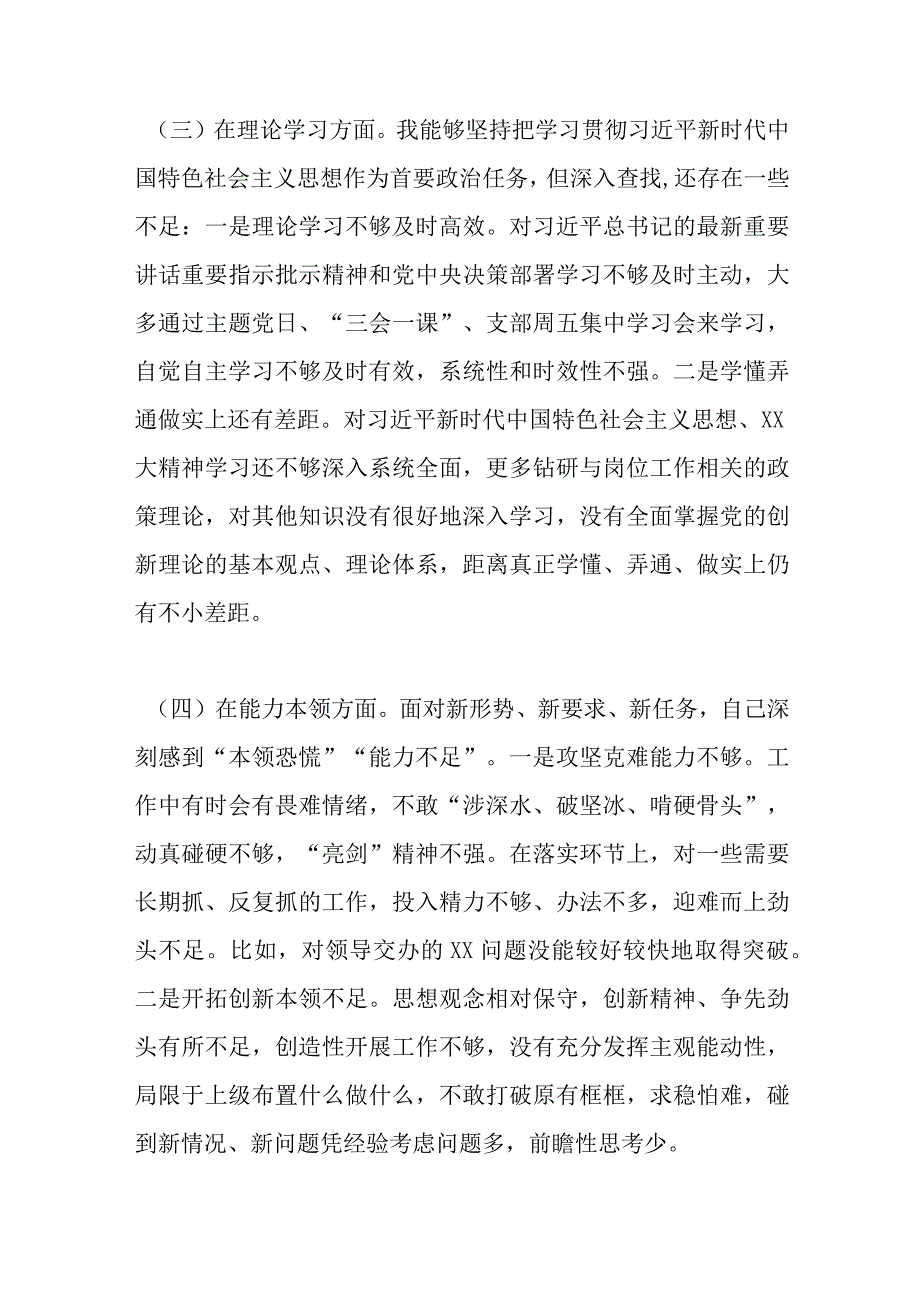 （三）在理论学习方面。我能够坚持把学习贯彻习近平新时代中国特色社会主义思想作为首要政治任务，但深入查找,还存在一些不足：一是理论学习不够及时高效。对习近平总书记的最新重要讲话重要指示批示精神和党中央决策部署学习不够及时主动，大多通过主题党日、“三会一课”、支部周五集中学习会来学习，自觉自主学习不够及时有效，系统性和时效性不强。二是学懂弄通做实上还有差距。对习近平新时代中国特色社会主义思想、XX大精神学习还不够深入系统全面，更多钻研与岗位工作相关的政策理论，对其他知识没有很好地深入学习，没有全面掌握党的创新理论的基本观点、理论体系，距离真正学懂、弄通、做实上仍有不小差距。

（四）在能力本领方面。面对新形势、新要求、新任务，自己深刻感到“本领恐慌”“能力不足”。一是攻坚克难能力不够。工作中有时会有畏难情绪，不敢“涉深水、破坚冰、啃硬骨头”，动真碰硬不够，“亮剑”精神不强。在落实环节上，对一些需要长期抓、反复抓的工作，投入精力不够、办法不多，迎难而上劲头不足。比如，对领导交办的XX问题没能较好较快地取得突破。二是开拓创新本领不足。思想观念相对保守，创新精神、争先劲头有所不足，创造性开展工作不够，没有充分发挥主观能动性，局限于上级布置什么做什么，不敢打破原有框框，求稳怕难，碰到新情况、新问题凭经验考虑问题多，前瞻性思考少。